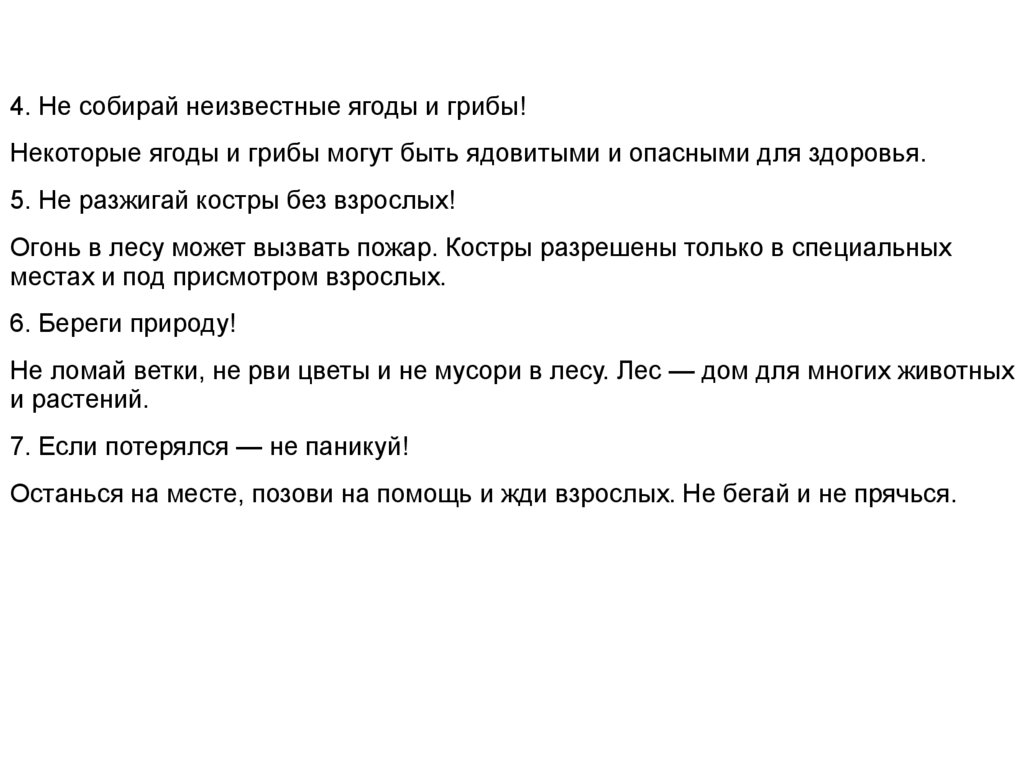 4. Не собирай неизвестные ягоды и грибы!

Некоторые ягоды и грибы могут быть ядовитыми и опасными для здоровья.

5. Не разжигай костры без взрослых!

Огонь в лесу может вызвать пожар. Костры разрешены только в специальных местах и под присмотром взрослых.

6. Береги природу!

Не ломай ветки, не рви цветы и не мусори в лесу. Лес — дом для многих животных и растений.

7. Если потерялся — не паникуй!

Останься на месте, позови на помощь и жди взрослых. Не бегай и не прячься.